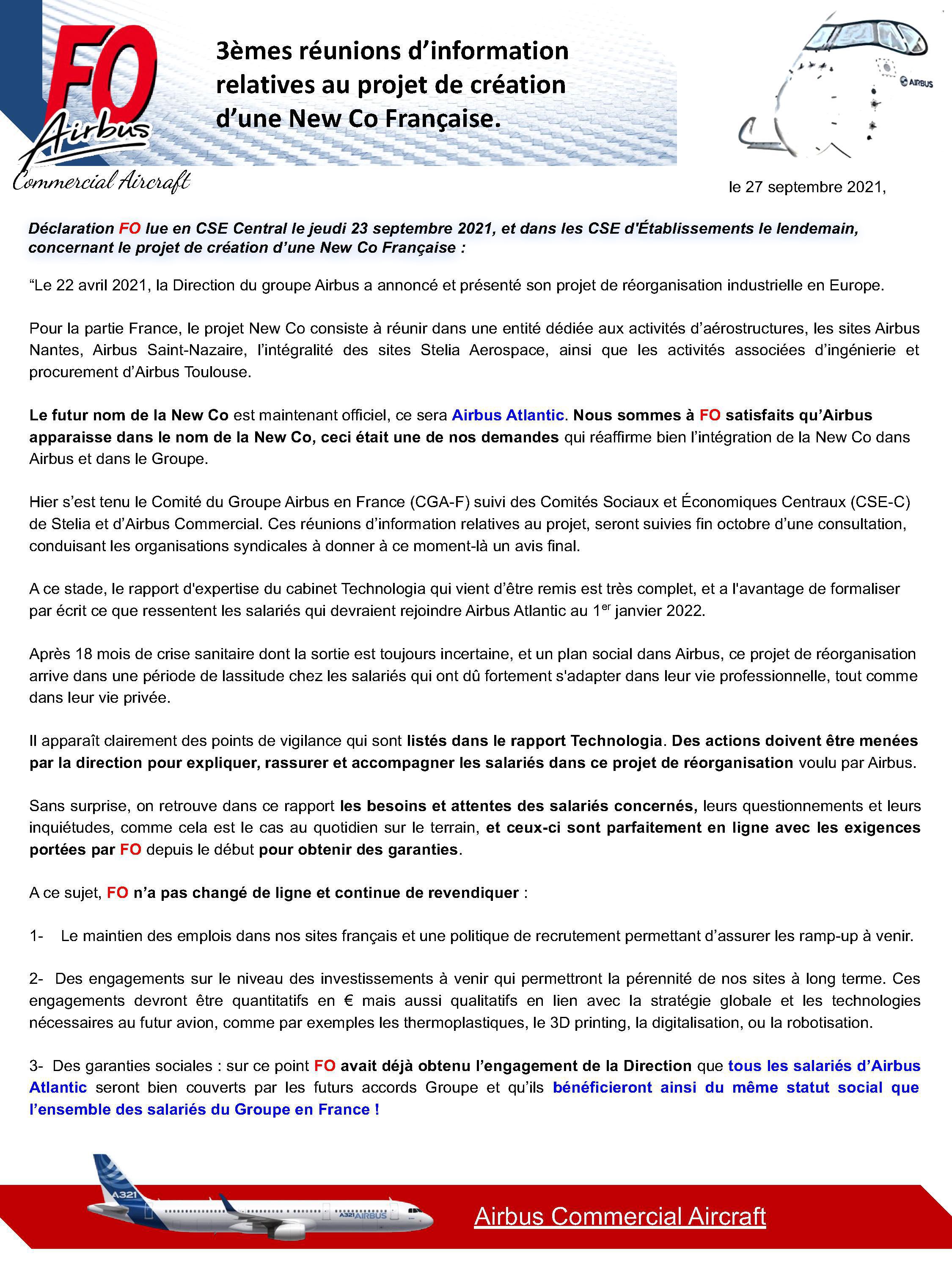 FO Airbus Commercial Aircraft

3èmes réunions d'information relatives au projet de création d'une New Co Française.

AIRBUS

le 27 septembre 2021,

Déclaration FO lue en CSE Central le jeudi 23 septembre 2021, et dans les CSE d'Établissements le lendemain, concernant le projet de création d'une New Co Française :

"Le 22 avril 2021, la Direction du groupe Airbus a annoncé et présenté son projet de réorganisation industrielle en Europe.

Pour la partie France, le projet New Co consiste à réunir dans une entité dédiée aux activités d'aérostructures, les sites Airbus Nantes, Airbus Saint-Nazaire, l'intégralité des sites Stelia Aerospace, ainsi que les activités associées d'ingénierie et procurement d'Airbus Toulouse.

Le futur nom de la New Co est maintenant officiel, ce sera Airbus Atlantic. Nous sommes à FO satisfaits qu'Airbus apparaisse dans le nom de la New Co, ceci était une de nos demandes qui réaffirme bien l'intégration de la New Co dans Airbus et dans le Groupe.

Hier s'est tenu le Comité du Groupe Airbus en France (CGA-F) suivi des Comités Sociaux et Économiques Centraux (CSE-C) de Stelia et d'Airbus Commercial. Ces réunions d'information relatives au projet, seront suivies fin octobre d'une consultation, conduisant les organisations syndicales à donner à ce moment-là un avis final.

A ce stade, le rapport d'expertise du cabinet Technologia qui vient d'être remis est très complet, et a l'avantage de formaliser par écrit ce que ressentent les salariés qui devraient rejoindre Airbus Atlantic au 1$^{er}$ janvier 2022.

Après 18 mois de crise sanitaire dont la sortie est toujours incertaine, et un plan social dans Airbus, ce projet de réorganisation arrive dans une période de lassitude chez les salariés qui ont dû fortement s'adapter dans leur vie professionnelle, tout comme dans leur vie privée.

Il apparaît clairement des points de vigilance qui sont listés dans le rapport Technologia. Des actions doivent être menées par la direction pour expliquer, rassurer et accompagner les salariés dans ce projet de réorganisation voulu par Airbus.

Sans surprise, on retrouve dans ce rapport les besoins et attentes des salariés concernés, leurs questionnements et leurs inquiétudes, comme cela est le cas au quotidien sur le terrain, et ceux-ci sont parfaitement en ligne avec les exigences portées par FO depuis le début pour obtenir des garanties.

A ce sujet, FO n'a pas changé de ligne et continue de revendiquer :

1- Le maintien des emplois dans nos sites français et une politique de recrutement permettant d'assurer les ramp-up à venir.

2- Des engagements sur le niveau des investissements à venir qui permettront la pérennité de nos sites à long terme. Ces engagements devront être quantitatifs en € mais aussi qualitatifs en lien avec la stratégie globale et les technologies nécessaires au futur avion, comme par exemples les thermoplastiques, le 3D printing, la digitalisation, ou la robotisation.

3- Des garanties sociales : sur ce point FO avait déjà obtenu l'engagement de la Direction que tous les salariés d'Airbus Atlantic seront bien couverts par les futurs accords Groupe et qu'ils bénéficieront ainsi du même statut social que l'ensemble des salariés du Groupe en France !

A321 A321 AIRBUS

Airbus Commercial Aircraft